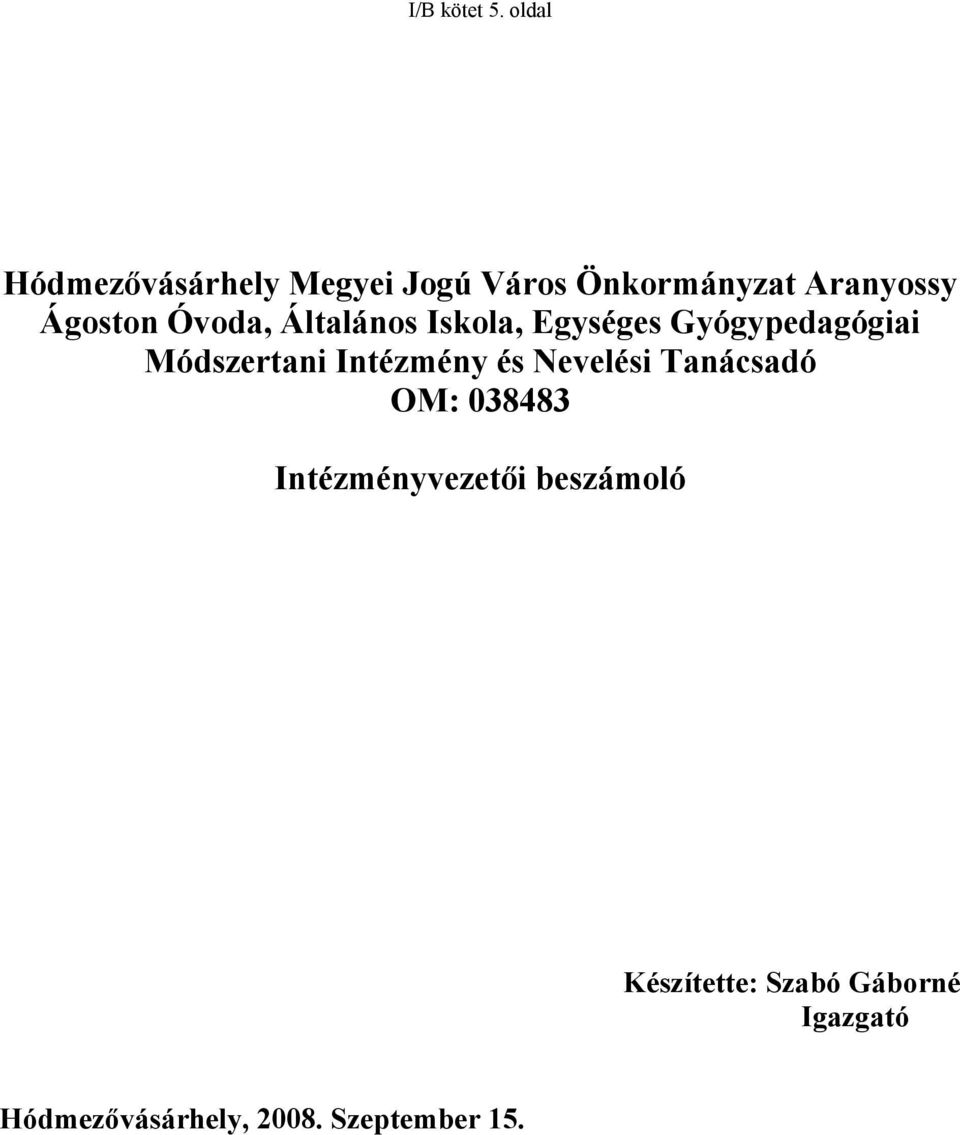 I/B kötet 5. oldal

Hódmezővásárhely Megyei Jogú Város Önkormányzat Aranyossy Ágoston Óvoda, Általános Iskola, Egységes Gyógypedagógiai Módszertani Intézmény és Nevelési Tanácsadó
OM: 038483

Intézményvezetői beszámoló

Készítette: Szabó Gáborné
Igazgató

Hódmezővásárhely, 2008. Szeptember 15.